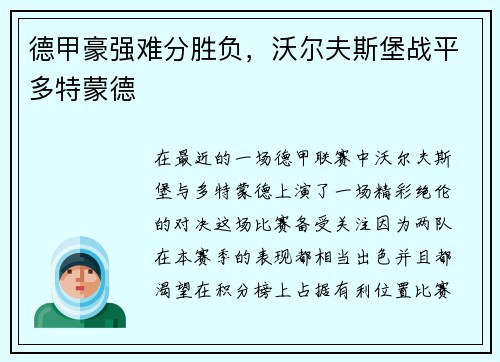 德甲豪强难分胜负，沃尔夫斯堡战平多特蒙德

在最近的一场德甲联赛中沃尔夫斯堡与多特蒙德上演了一场精彩绝伦的对决这场比赛备受关注因为两队在本赛季的表现都相当出色并且都渴望在积分榜上占据有利位置比赛